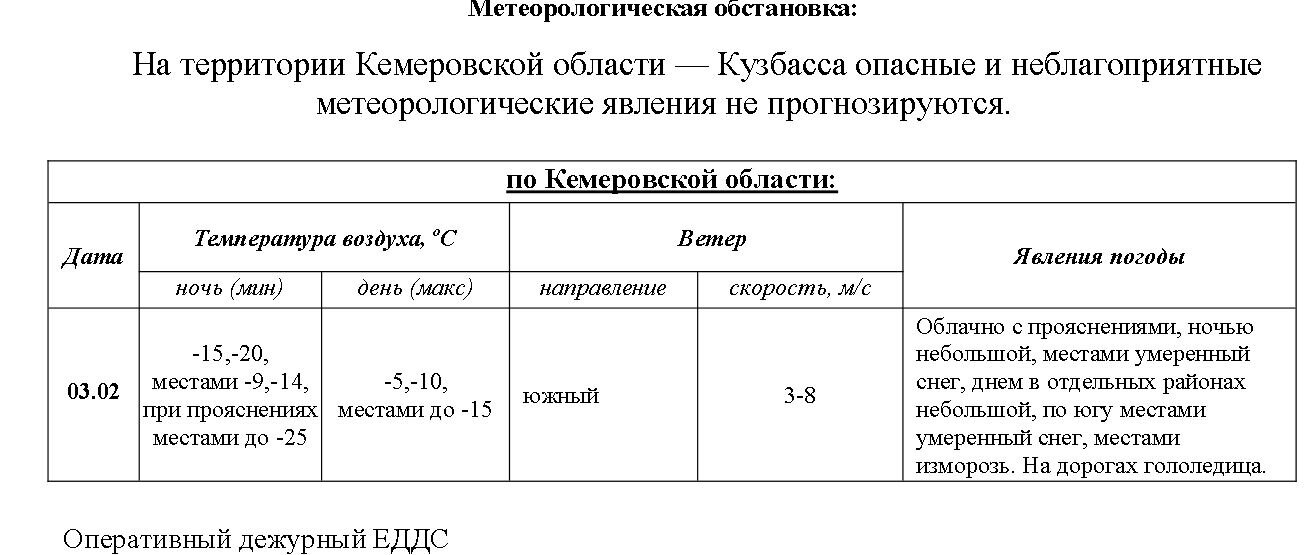 Метеорологическая обстановка:

На территории Кемеровской области — Кузбасса опасные и неблагоприятные метеорологические явления не прогнозируются.

| по Кемеровской области: | | | | | |
|---|---|---|---|---|---|
| Дата | Температура воздуха, ºС | | Ветер | | Явления погоды |
| | ночь (мин) | день (макс) | направление | скорость, м/с | |
| 03.02 | -15,-20, местами -9,-14, при прояснениях местами до -25 | -5,-10, местами до -15 | южный | 3-8 | Облачно с прояснениями, ночью небольшой, местами умеренный снег, днем в отдельных районах небольшой, по югу местами умеренный снег, местами изморозь. На дорогах гололедица. |

Оперативный дежурный ЕДДС